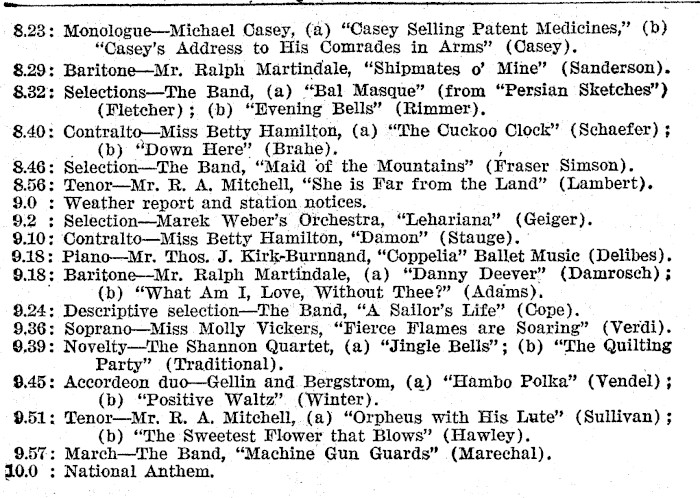 8.23: Monologue—Michael Casey, (a) "Casey Selling Patent Medicines," (b) "Casey's Address to His Comrades in Arms" (Casey).
8.29: Baritone—Mr. Ralph Martindale, "Shipmates o' Mine" (Sanderson).
8.32: Selections—The Band, (a) "Bal Masque" (from "Persian Sketches") (Fletcher); (b) "Evening Bells" (Rimmer).
8.40: Contralto—Miss Betty Hamilton, (a) "The Cuckoo Clock" (Schaefer); (b) "Down Here" (Brahe).
8.46: Selection—The Band, "Maid of the Mountains" (Fraser Simson).
8.56: Tenor—Mr. R. A. Mitchell, "She is Far from the Land" (Lambert).
9.0 : Weather report and station notices.
9.2 : Selection—Marek Weber's Orchestra, "Lehariana" (Geiger).
9.10: Contralto—Miss Betty Hamilton, "Damon" (Stauge).
9.18: Piano—Mr. Thos. J. Kirk-Burnnand, "Coppelia" Ballet Music (Delibes).
9.18: Baritone—Mr. Ralph Martindale, (a) "Danny Deever" (Damrosch); (b) "What Am I, Love, Without Thee?" (Adams).
9.24: Descriptive selection—The Band, "A Sailor's Life" (Cope).
9.36: Soprano—Miss Molly Vickers, "Fierce Flames are Soaring" (Verdi).
9.39: Novelty—The Shannon Quartet, (a) "Jingle Bells"; (b) "The Quilting Party" (Traditional).
9.45: Accordeon duo—Gellin and Bergstrom, (a) "Hambo Polka" (Vendel); (b) "Positive Waltz" (Winter).
9.51: Tenor—Mr. R. A. Mitchell, (a) "Orpheus with His Lute" (Sullivan); (b) "The Sweetest Flower that Blows" (Hawley).
9.57: March—The Band, "Machine Gun Guards" (Marechal).
10.0 : National Anthem.